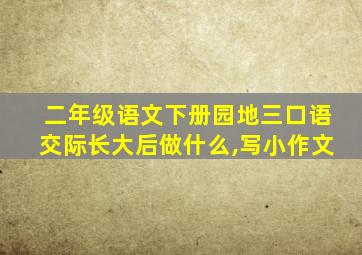 二年级语文下册园地三口语交际长大后做什么,写小作文